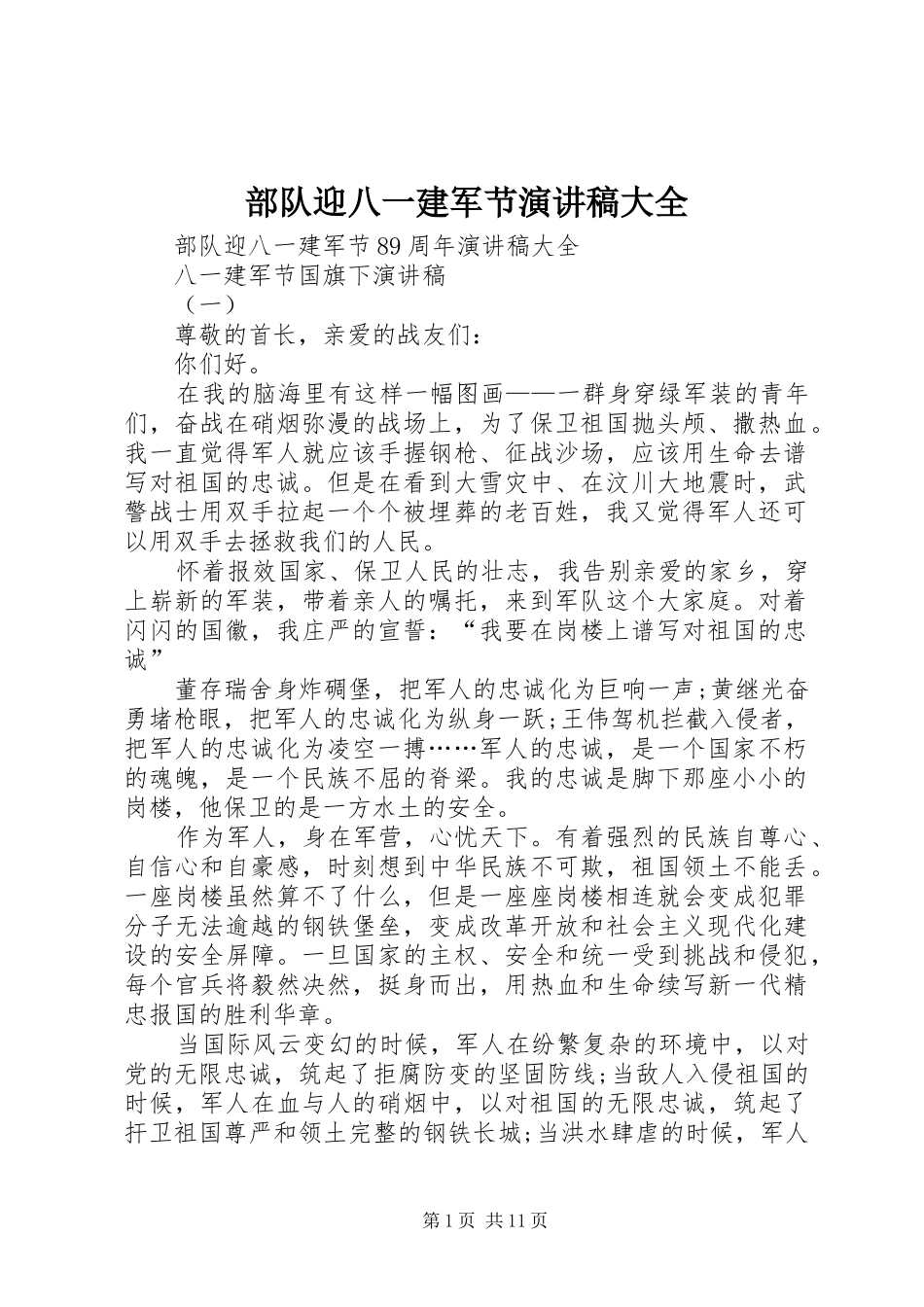 部队迎八一建军节演讲稿大全

部队迎八一建军节89周年演讲稿大全

八一建军节国旗下演讲稿

（一）

尊敬的首长，亲爱的战友们：

你们好。

在我的脑海里有这样一幅图画——一群身穿绿军装的青年们，奋战在硝烟弥漫的战场上，为了保卫祖国抛头颅、撒热血。我一直觉得军人就应该手握钢枪、征战沙场，应该用生命去谱写对祖国的忠诚。但是在看到大雪灾中、在汶川大地震时，武警战士用双手拉起一个个被埋葬的老百姓，我又觉得军人还可以用双手去拯救我们的人民。

怀着报效国家、保卫人民的壮志，我告别亲爱的家乡，穿上崭新的军装，带着亲人的嘱托，来到军队这个大家庭。对着闪闪的国徽，我庄严的宣誓：“我要在岗楼上谱写对祖国的忠诚”

董存瑞舍身炸碉堡，把军人的忠诚化为巨响一声;黄继光奋勇堵枪眼，把军人的忠诚化为纵身一跃;王伟驾机拦截入侵者，把军人的忠诚化为凌空一搏……军人的忠诚，是一个国家不朽的魂魄，是一个民族不屈的脊梁。我的忠诚是脚下那座小小的岗楼，他保卫的是一方水土的安全。

作为军人，身在军营，心忧天下。有着强烈的民族自尊心、自信心和自豪感，时刻想到中华民族不可欺，祖国领土不能丢。一座岗楼虽然算不了什么，但是一座座岗楼相连就会变成犯罪分子无法逾越的钢铁堡垒，变成改革开放和社会主义现代化建设的安全屏障。一旦国家的主权、安全和统一受到挑战和侵犯，每个官兵将毅然决然，挺身而出，用热血和生命续写新一代精忠报国的胜利华章。

当国际风云变幻的时候，军人在纷繁复杂的环境中，以对党的无限忠诚，筑起了拒腐防变的坚固防线;当敌人入侵祖国的时候，军人在血与人的硝烟中，以对祖国的无限忠诚，筑起了扞卫祖国尊严和领土完整的钢铁长城;当洪水肆虐的时候，军人

第1页 共11页